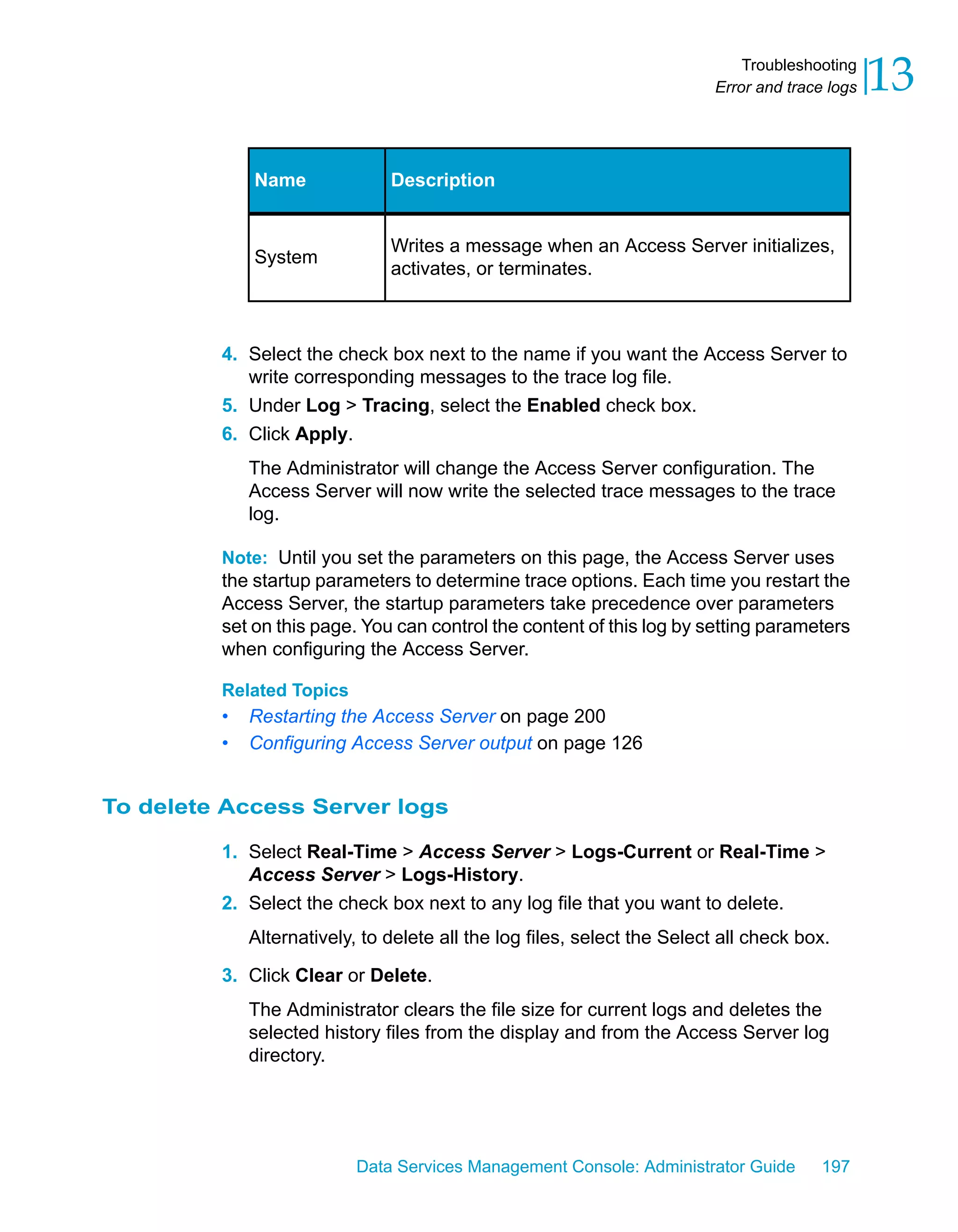 Troubleshooting
Error and trace logs 13

| Name | Description |
|---|---|
| System | Writes a message when an Access Server initializes, activates, or terminates. |

4. Select the check box next to the name if you want the Access Server to write corresponding messages to the trace log file.
5. Under Log > Tracing, select the Enabled check box.
6. Click Apply.

The Administrator will change the Access Server configuration. The Access Server will now write the selected trace messages to the trace log.

Note: Until you set the parameters on this page, the Access Server uses the startup parameters to determine trace options. Each time you restart the Access Server, the startup parameters take precedence over parameters set on this page. You can control the content of this log by setting parameters when configuring the Access Server.

Related Topics
• Restarting the Access Server on page 200
• Configuring Access Server output on page 126

To delete Access Server logs

1. Select Real-Time > Access Server > Logs-Current or Real-Time > Access Server > Logs-History.
2. Select the check box next to any log file that you want to delete.

Alternatively, to delete all the log files, select the Select all check box.

3. Click Clear or Delete.

The Administrator clears the file size for current logs and deletes the selected history files from the display and from the Access Server log directory.

Data Services Management Console: Administrator Guide 197